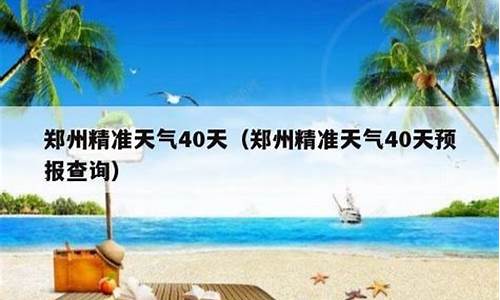 郑州精准天气40天（郑州精准天气40天预报查询）